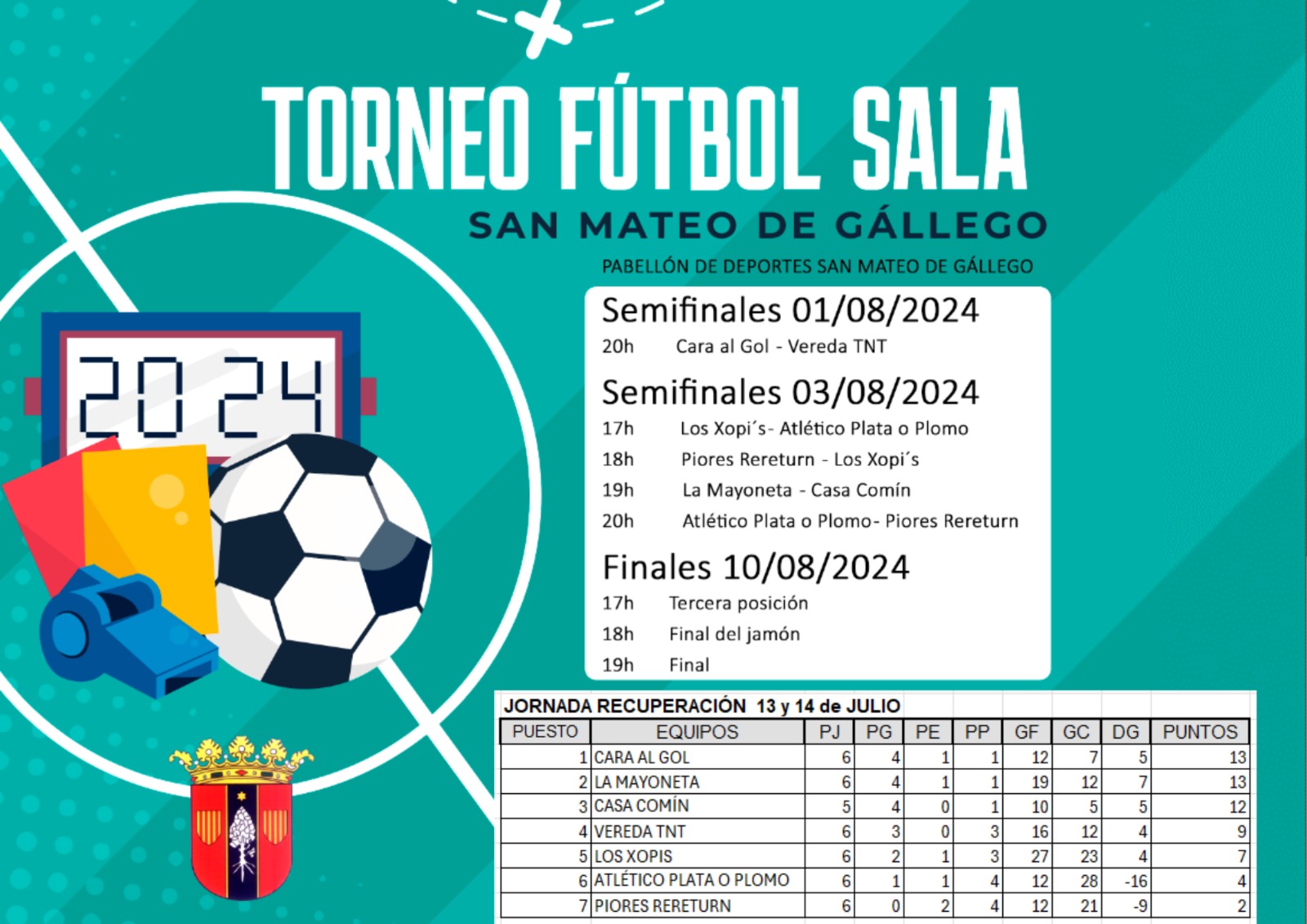 TORNEO FÚTBOL SALA
SAN MATEO DE GÁLLEGO
PABELLÓN DE DEPORTES SAN MATEO DE GÁLLEGO

2024

Semifinales 01/08/2024
20h Cara al Gol - Vereda TNT

Semifinales 03/08/2024
17h Los Xopi´s- Atlético Plata o Plomo
18h Piores Rereturn - Los Xopi´s
19h La Mayoneta - Casa Comín
20h Atlético Plata o Plomo- Piores Rereturn

Finales 10/08/2024
17h Tercera posición
18h Final del jamón
19h Final

JORNADA RECUPERACIÓN 13 y 14 de JULIO

| PUESTO | EQUIPOS | PJ | PG | PE | PP | GF | GC | DG | PUNTOS |
|---|---|---|---|---|---|---|---|---|---|
| 1 | CARA AL GOL | 6 | 4 | 1 | 1 | 12 | 7 | 5 | 13 |
| 2 | LA MAYONETA | 6 | 4 | 1 | 1 | 19 | 12 | 7 | 13 |
| 3 | CASA COMÍN | 5 | 4 | 0 | 1 | 10 | 5 | 5 | 12 |
| 4 | VEREDA TNT | 6 | 3 | 0 | 3 | 16 | 12 | 4 | 9 |
| 5 | LOS XOPIS | 6 | 2 | 1 | 3 | 27 | 23 | 4 | 7 |
| 6 | ATLÉTICO PLATA O PLOMO | 6 | 1 | 1 | 4 | 12 | 28 | -16 | 4 |
| 7 | PIORES RERETURN | 6 | 0 | 2 | 4 | 12 | 21 | -9 | 2 |